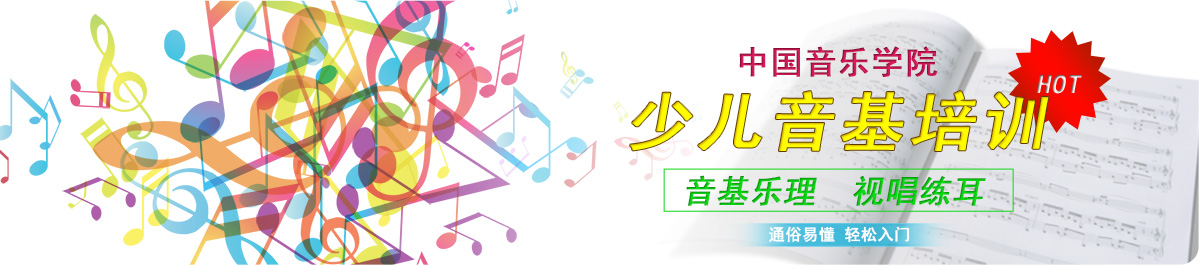 中国音乐学院

HOT

少儿音基培训

音基乐理　视唱练耳

通俗易懂　轻松入门